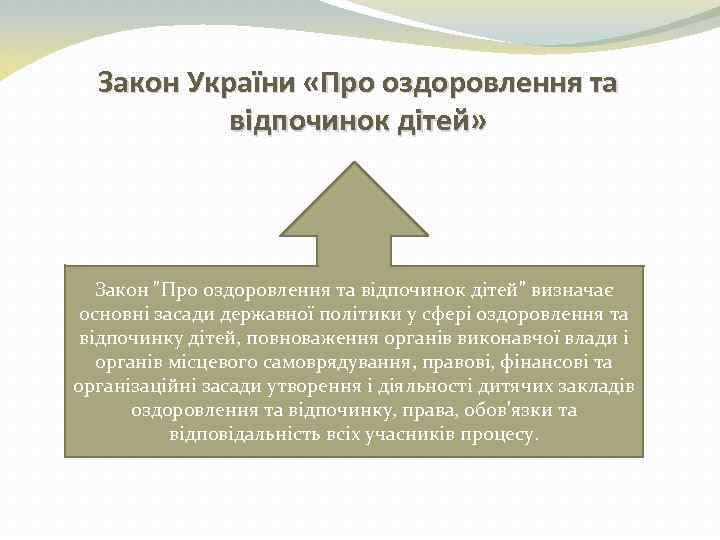 Закон України «Про оздоровлення та відпочинок дітей»

Закон "Про оздоровлення та відпочинок дітей" визначає основні засади державної політики у сфері оздоровлення та відпочинку дітей, повноваження органів виконавчої влади і органів місцевого самоврядування, правові, фінансові та організаційні засади утворення і діяльності дитячих закладів оздоровлення та відпочинку, права, обов'язки та відповідальність всіх учасників процесу.